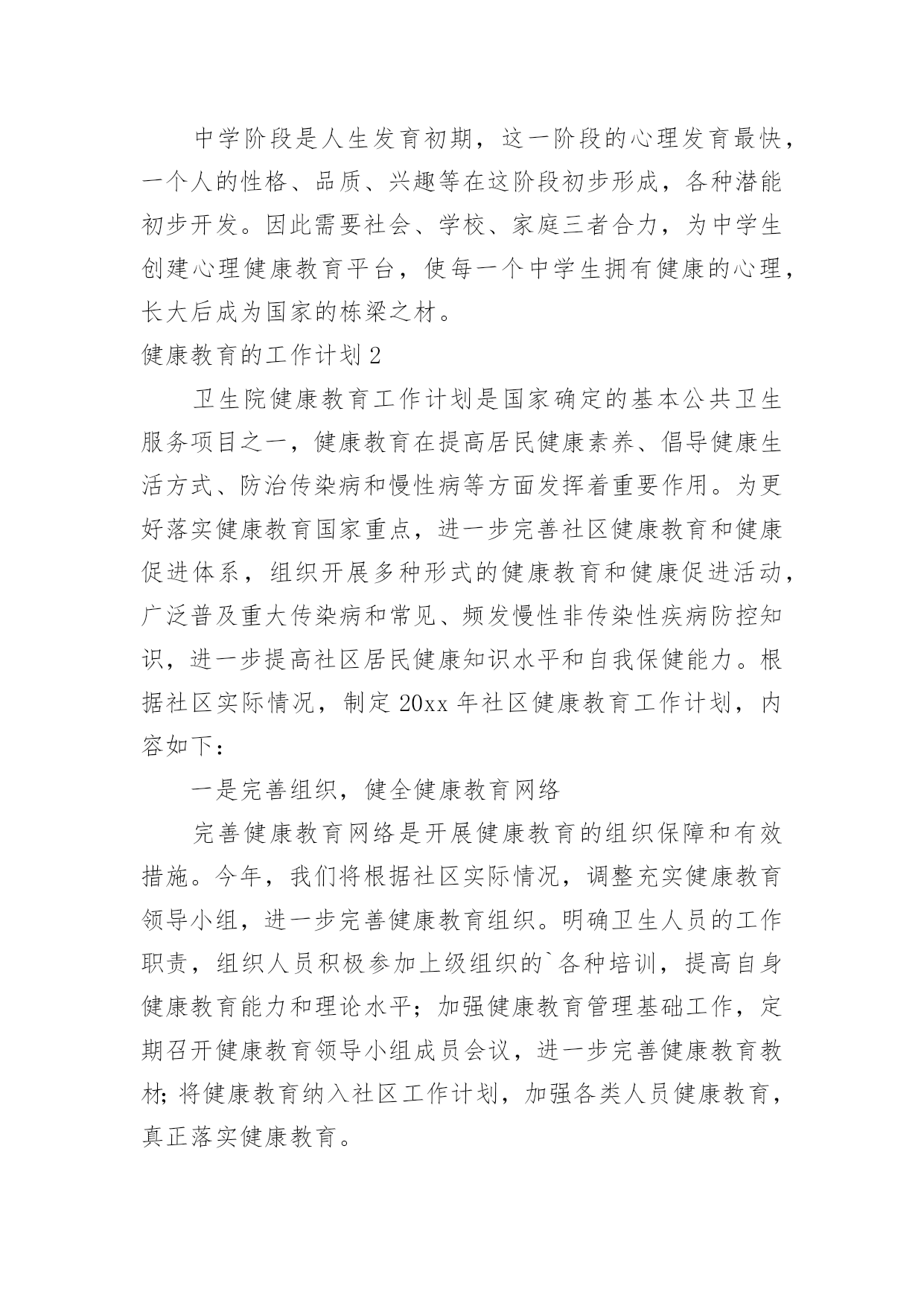 中学阶段是人生发育初期，这一阶段的心理发育最快，一个人的性格、品质、兴趣等在这阶段初步形成，各种潜能初步开发。因此需要社会、学校、家庭三者合力，为中学生创建心理健康教育平台，使每一个中学生拥有健康的心理，长大后成为国家的栋梁之材。

健康教育的工作计划 2

卫生院健康教育工作计划是国家确定的基本公共卫生服务项目之一，健康教育在提高居民健康素养、倡导健康生活方式、防治传染病和慢性病等方面发挥着重要作用。为更好落实健康教育国家重点，进一步完善社区健康教育和健康促进体系，组织开展多种形式的健康教育和健康促进活动，广泛普及重大传染病和常见、频发慢性非传染性疾病防控知识，进一步提高社区居民健康知识水平和自我保健能力。根据社区实际情况，制定 20xx 年社区健康教育工作计划，内容如下：

一是完善组织，健全健康教育网络

完善健康教育网络是开展健康教育的组织保障和有效措施。今年，我们将根据社区实际情况，调整充实健康教育领导小组，进一步完善健康教育组织。明确卫生人员的工作职责，组织人员积极参加上级组织的`各种培训，提高自身健康教育能力和理论水平；加强健康教育管理基础工作，定期召开健康教育领导小组成员会议，进一步完善健康教育教材；将健康教育纳入社区工作计划，加强各类人员健康教育，真正落实健康教育。